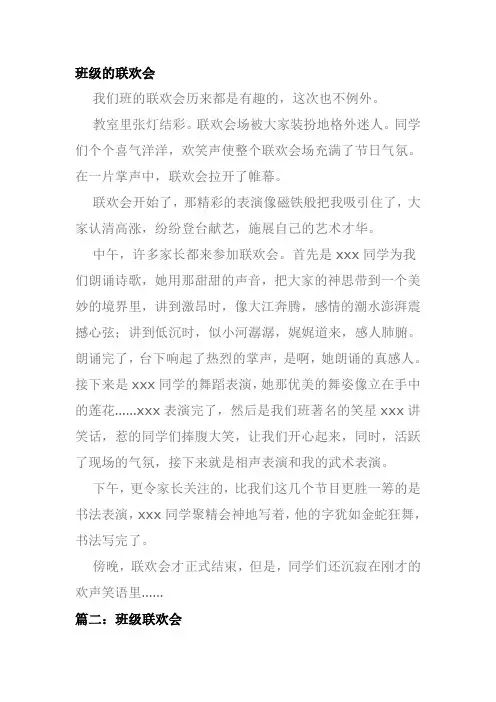 班级的联欢会

我们班的联欢会历来都是有趣的，这次也不例外。

教室里张灯结彩。联欢会场被大家装扮地格外迷人。同学们个个喜气洋洋，欢笑声使整个联欢会场充满了节日气氛。在一片掌声中，联欢会拉开了帷幕。

联欢会开始了，那精彩的表演像磁铁般把我吸引住了，大家认清高涨，纷纷登台献艺，施展自己的艺术才华。

中午，许多家长都来参加联欢会。首先是 xxx 同学为我们朗诵诗歌，她用那甜甜的声音，把大家的神思带到一个美妙的境界里，讲到激昂时，像大江奔腾，感情的潮水澎湃震撼心弦；讲到低沉时，似小河潺潺，娓娓道来，感人肺腑。朗诵完了，台下响起了热烈的掌声，是啊，她朗诵的真感人。接下来是 xxx 同学的舞蹈表演，她那优美的舞姿像立在手中的莲花……xxx 表演完了，然后是我们班著名的笑星 xxx 讲笑话，惹的同学们捧腹大笑，让我们开心起来，同时，活跃了现场的气氛，接下来就是相声表演和我的武术表演。

下午，更令家长关注的，比我们这几个节目更胜一筹的是书法表演，xxx 同学聚精会神地写着，他的字犹如金蛇狂舞，书法写完了。

傍晚，联欢会才正式结束，但是，同学们还沉寂在刚才的欢声笑语里……

篇二：班级联欢会